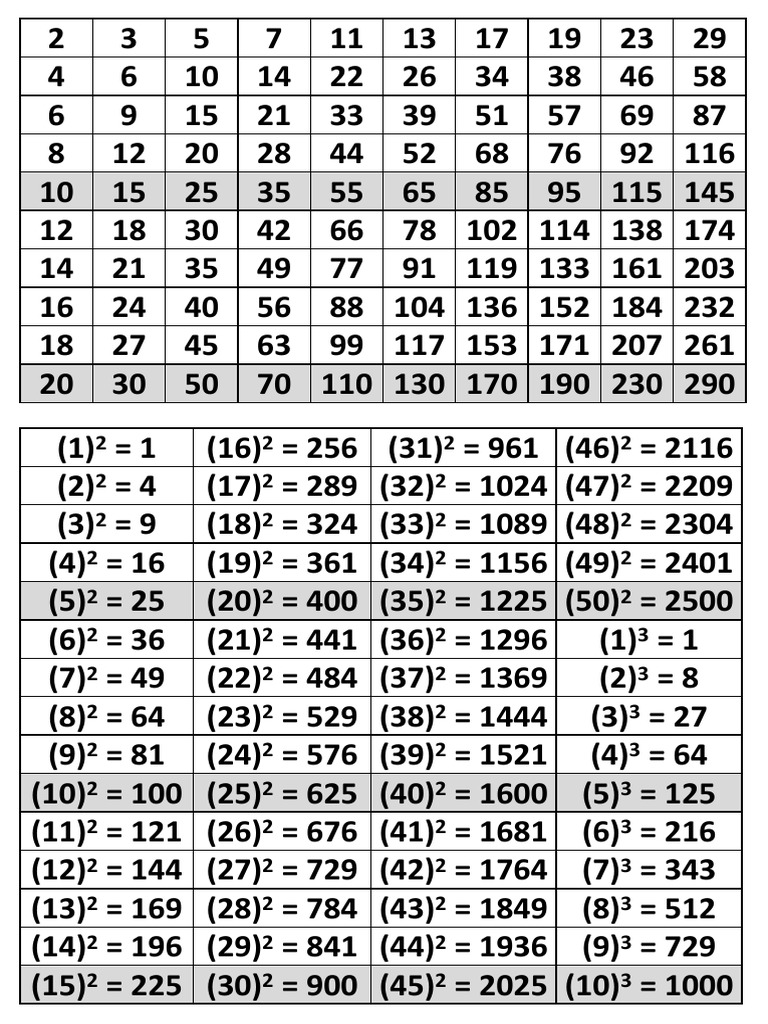 | 2 | 3 | 5 | 7 | 11 | 13 | 17 | 19 | 23 | 29 |
|---|---|---|---|---|---|---|---|---|---|
| 4 | 6 | 10 | 14 | 22 | 26 | 34 | 38 | 46 | 58 |
| 6 | 9 | 15 | 21 | 33 | 39 | 51 | 57 | 69 | 87 |
| 8 | 12 | 20 | 28 | 44 | 52 | 68 | 76 | 92 | 116 |
| 10 | 15 | 25 | 35 | 55 | 65 | 85 | 95 | 115 | 145 |
| 12 | 18 | 30 | 42 | 66 | 78 | 102 | 114 | 138 | 174 |
| 14 | 21 | 35 | 49 | 77 | 91 | 119 | 133 | 161 | 203 |
| 16 | 24 | 40 | 56 | 88 | 104 | 136 | 152 | 184 | 232 |
| 18 | 27 | 45 | 63 | 99 | 117 | 153 | 171 | 207 | 261 |
| 20 | 30 | 50 | 70 | 110 | 130 | 170 | 190 | 230 | 290 |

| $(1)^2 = 1$ | $(16)^2 = 256$ | $(31)^2 = 961$ | $(46)^2 = 2116$ |
|---|---|---|---|
| $(2)^2 = 4$ | $(17)^2 = 289$ | $(32)^2 = 1024$ | $(47)^2 = 2209$ |
| $(3)^2 = 9$ | $(18)^2 = 324$ | $(33)^2 = 1089$ | $(48)^2 = 2304$ |
| $(4)^2 = 16$ | $(19)^2 = 361$ | $(34)^2 = 1156$ | $(49)^2 = 2401$ |
| $(5)^2 = 25$ | $(20)^2 = 400$ | $(35)^2 = 1225$ | $(50)^2 = 2500$ |
| $(6)^2 = 36$ | $(21)^2 = 441$ | $(36)^2 = 1296$ | $(1)^3 = 1$ |
| $(7)^2 = 49$ | $(22)^2 = 484$ | $(37)^2 = 1369$ | $(2)^3 = 8$ |
| $(8)^2 = 64$ | $(23)^2 = 529$ | $(38)^2 = 1444$ | $(3)^3 = 27$ |
| $(9)^2 = 81$ | $(24)^2 = 576$ | $(39)^2 = 1521$ | $(4)^3 = 64$ |
| $(10)^2 = 100$ | $(25)^2 = 625$ | $(40)^2 = 1600$ | $(5)^3 = 125$ |
| $(11)^2 = 121$ | $(26)^2 = 676$ | $(41)^2 = 1681$ | $(6)^3 = 216$ |
| $(12)^2 = 144$ | $(27)^2 = 729$ | $(42)^2 = 1764$ | $(7)^3 = 343$ |
| $(13)^2 = 169$ | $(28)^2 = 784$ | $(43)^2 = 1849$ | $(8)^3 = 512$ |
| $(14)^2 = 196$ | $(29)^2 = 841$ | $(44)^2 = 1936$ | $(9)^3 = 729$ |
| $(15)^2 = 225$ | $(30)^2 = 900$ | $(45)^2 = 2025$ | $(10)^3 = 1000$ |